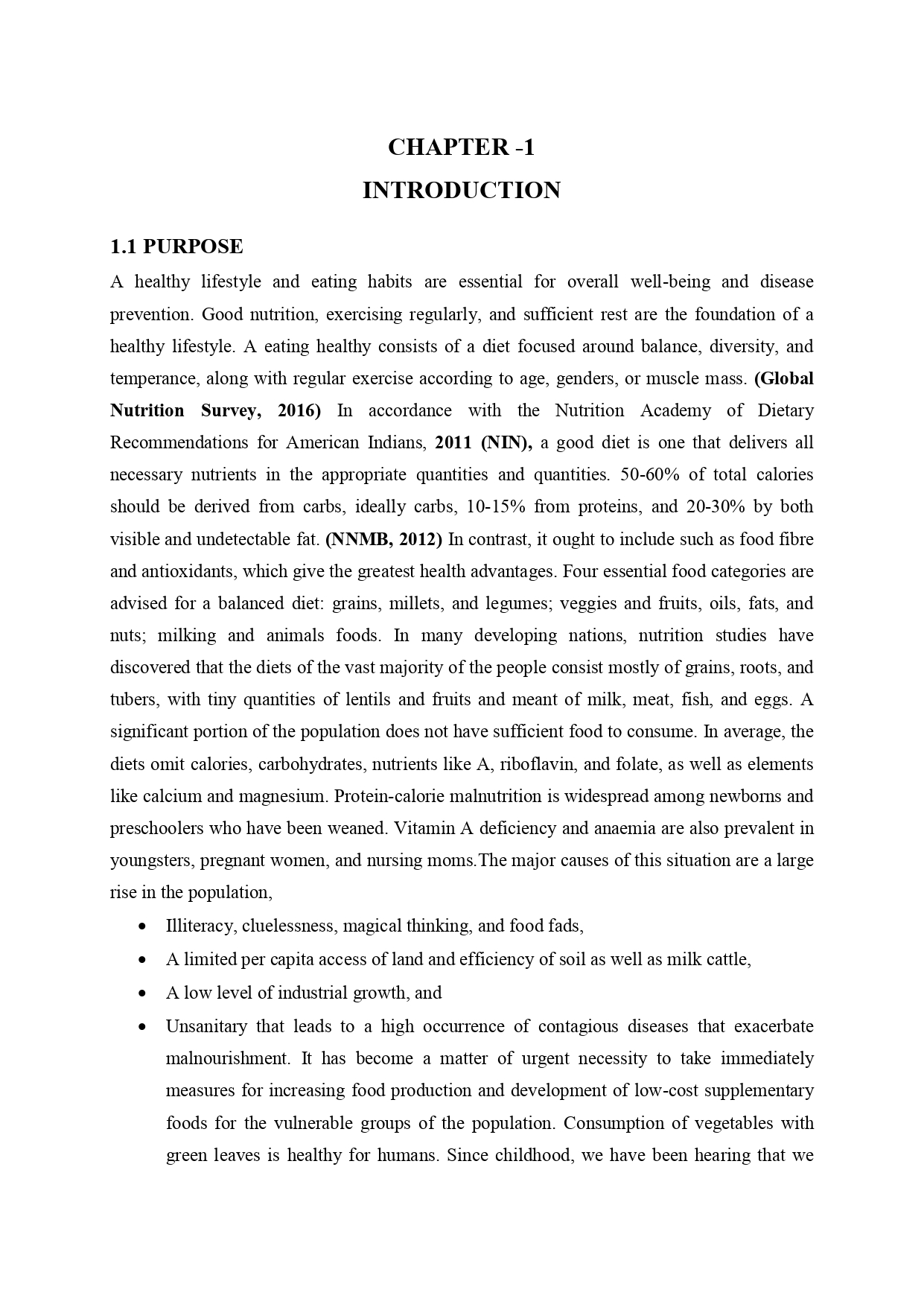 CHAPTER -1
INTRODUCTION

1.1 PURPOSE

A healthy lifestyle and eating habits are essential for overall well-being and disease prevention. Good nutrition, exercising regularly, and sufficient rest are the foundation of a healthy lifestyle. A eating healthy consists of a diet focused around balance, diversity, and temperance, along with regular exercise according to age, genders, or muscle mass. (Global Nutrition Survey, 2016) In accordance with the Nutrition Academy of Dietary Recommendations for American Indians, 2011 (NIN), a good diet is one that delivers all necessary nutrients in the appropriate quantities and quantities. 50-60% of total calories should be derived from carbs, ideally carbs, 10-15% from proteins, and 20-30% by both visible and undetectable fat. (NNMB, 2012) In contrast, it ought to include such as food fibre and antioxidants, which give the greatest health advantages. Four essential food categories are advised for a balanced diet: grains, millets, and legumes; veggies and fruits, oils, fats, and nuts; milking and animals foods. In many developing nations, nutrition studies have discovered that the diets of the vast majority of the people consist mostly of grains, roots, and tubers, with tiny quantities of lentils and fruits and meant of milk, meat, fish, and eggs. A significant portion of the population does not have sufficient food to consume. In average, the diets omit calories, carbohydrates, nutrients like A, riboflavin, and folate, as well as elements like calcium and magnesium. Protein-calorie malnutrition is widespread among newborns and preschoolers who have been weaned. Vitamin A deficiency and anaemia are also prevalent in youngsters, pregnant women, and nursing moms.The major causes of this situation are a large rise in the population,

• Illiteracy, cluelessness, magical thinking, and food fads,
• A limited per capita access of land and efficiency of soil as well as milk cattle,
• A low level of industrial growth, and
• Unsanitary that leads to a high occurrence of contagious diseases that exacerbate malnourishment. It has become a matter of urgent necessity to take immediately measures for increasing food production and development of low-cost supplementary foods for the vulnerable groups of the population. Consumption of vegetables with green leaves is healthy for humans. Since childhood, we have been hearing that we